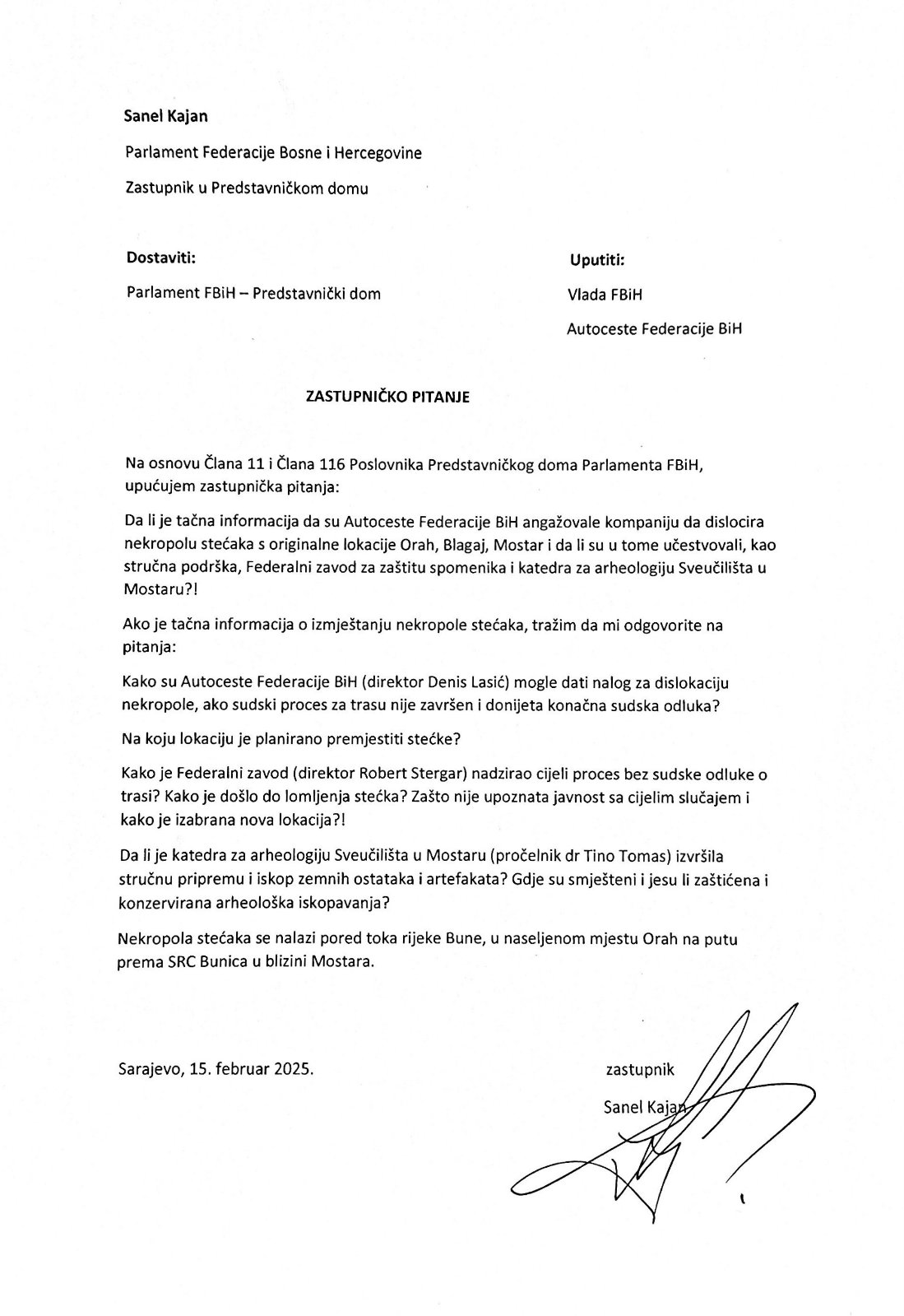 Sanel Kajan

Parlament Federacije Bosne i Hercegovine

Zastupnik u Predstavničkom domu

Dostaviti:

Parlament FBiH – Predstavnički dom

Uputiti:

Vlada FBiH

Autoceste Federacije BiH

ZASTUPNIČKO PITANJE

Na osnovu Člana 11 i Člana 116 Poslovnika Predstavničkog doma Parlamenta FBiH, upućujem zastupnička pitanja:

Da li je tačna informacija da su Autoceste Federacije BiH angažovale kompaniju da dislocira nekropolu stećaka s originalne lokacije Orah, Blagaj, Mostar i da li su u tome učestvovali, kao stručna podrška, Federalni zavod za zaštitu spomenika i katedra za arheologiju Sveučilišta u Mostaru?!

Ako je tačna informacija o izmještanju nekropole stećaka, tražim da mi odgovorite na pitanja:

Kako su Autoceste Federacije BiH (direktor Denis Lasić) mogle dati nalog za dislokaciju nekropole, ako sudski proces za trasu nije završen i donijeta konačna sudska odluka?

Na koju lokaciju je planirano premjestiti stećke?

Kako je Federalni zavod (direktor Robert Stergar) nadzirao cijeli proces bez sudske odluke o trasi? Kako je došlo do lomljenja stećka? Zašto nije upoznata javnost sa cijelim slučajem i kako je izabrana nova lokacija?!

Da li je katedra za arheologiju Sveučilišta u Mostaru (pročelnik dr Tino Tomas) izvršila stručnu pripremu i iskop zemnih ostataka i artefakata? Gdje su smješteni i jesu li zaštićena i konzervirana arheološka iskopavanja?

Nekropola stećaka se nalazi pored toka rijeke Bune, u naseljenom mjestu Orah na putu prema SRC Bunica u blizini Mostara.

Sarajevo, 15. februar 2025.

zastupnik

Sanel Kajan